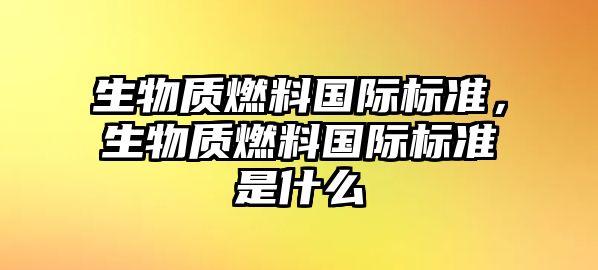 生物质燃料国际标准，生物质燃料国际标准是什么